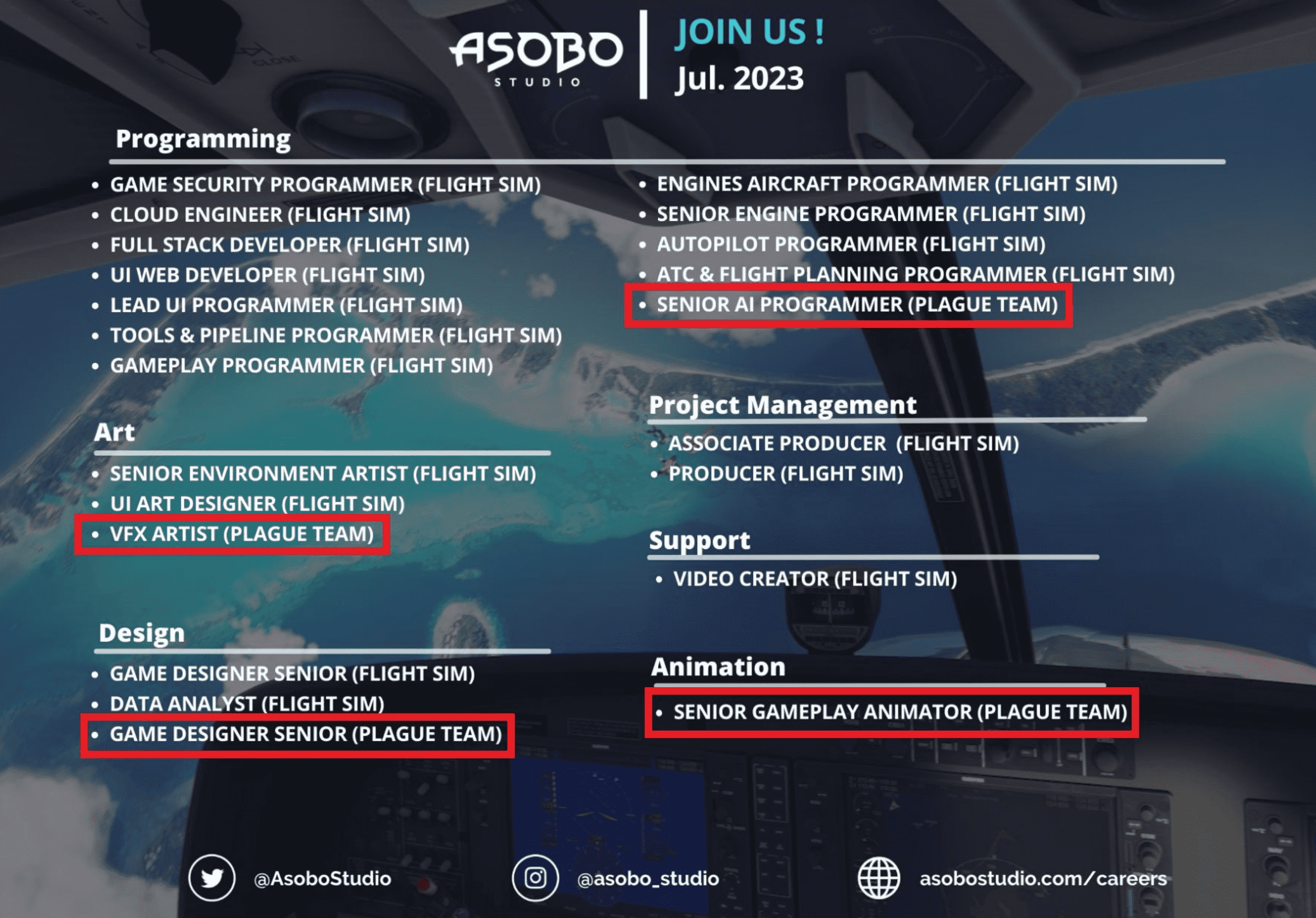 ASOBO
STUDIO

JOIN US !
Jul. 2023

Programming

• GAME SECURITY PROGRAMMER (FLIGHT SIM)
• CLOUD ENGINEER (FLIGHT SIM)
• FULL STACK DEVELOPER (FLIGHT SIM)
• UI WEB DEVELOPER (FLIGHT SIM)
• LEAD UI PROGRAMMER (FLIGHT SIM)
• TOOLS & PIPELINE PROGRAMMER (FLIGHT SIM)
• GAMEPLAY PROGRAMMER (FLIGHT SIM)

• ENGINES AIRCRAFT PROGRAMMER (FLIGHT SIM)
• SENIOR ENGINE PROGRAMMER (FLIGHT SIM)
• AUTOPILOT PROGRAMMER (FLIGHT SIM)
• ATC & FLIGHT PLANNING PROGRAMMER (FLIGHT SIM)
• SENIOR AI PROGRAMMER (PLAGUE TEAM)

Art

• SENIOR ENVIRONMENT ARTIST (FLIGHT SIM)
• UI ART DESIGNER (FLIGHT SIM)
• VFX ARTIST (PLAGUE TEAM)

Design

• GAME DESIGNER SENIOR (FLIGHT SIM)
• DATA ANALYST (FLIGHT SIM)
• GAME DESIGNER SENIOR (PLAGUE TEAM)

Project Management

• ASSOCIATE PRODUCER (FLIGHT SIM)
• PRODUCER (FLIGHT SIM)

Support

• VIDEO CREATOR (FLIGHT SIM)

Animation

• SENIOR GAMEPLAY ANIMATOR (PLAGUE TEAM)

@AsoboStudio
@asobo_studio
asobostudio.com/careers